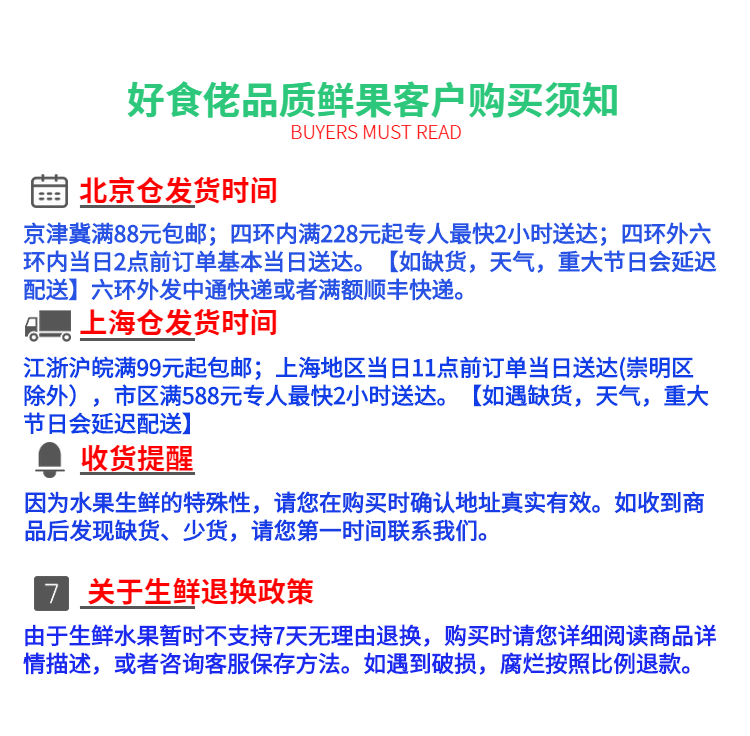 好食佬品质鲜果客户购买须知
BUYERS MUST READ

北京仓发货时间

京津冀满88元包邮；四环内满228元起专人最快2小时送达；四环外六环内当日2点前订单基本当日送达。【如缺货，天气，重大节日会延迟配送】六环外发中通快递或者满额顺丰快递。

上海仓发货时间

江浙沪皖满99元起包邮；上海地区当日11点前订单当日送达(崇明区除外），市区满588元专人最快2小时送达。【如遇缺货，天气，重大节日会延迟配送】

收货提醒

因为水果生鲜的特殊性，请您在购买时确认地址真实有效。如收到商品后发现缺货、少货，请您第一时间联系我们。

7 关于生鲜退换政策

由于生鲜水果暂时不支持7天无理由退换，购买时请您详细阅读商品详情描述，或者咨询客服保存方法。如遇到破损，腐烂按照比例退款。